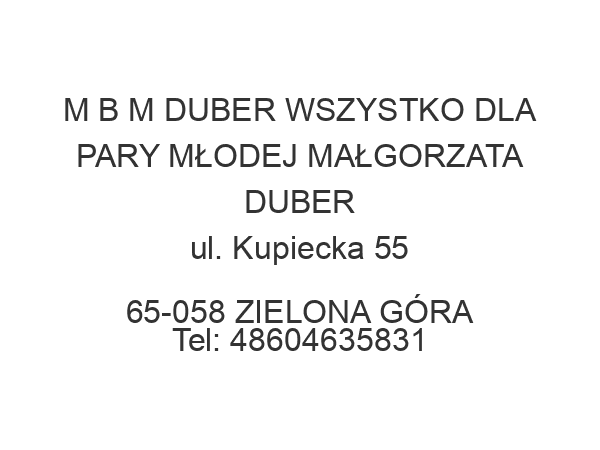 M B M DUBER WSZYSTKO DLA PARY MŁODEJ MAŁGORZATA DUBER
ul. Kupiecka 55

65-058 ZIELONA GÓRA
Tel: 48604635831